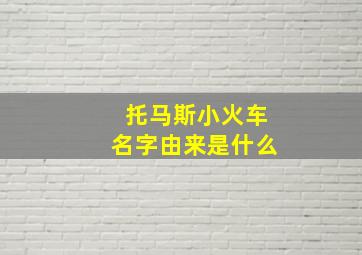 托马斯小火车
名字由来是什么